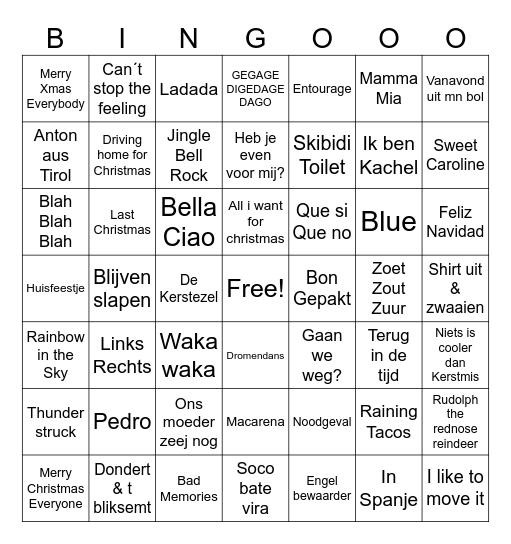 | B | I | N | G | O | O | O |
|---|---|---|---|---|---|---|
| Merry Xmas Everybody | Can´t stop the feeling | Ladada | GEGAGE DIGEDAGE DAGO | Entourage | Mamma Mia | Vanavond uit mn bol |
| Anton aus Tirol | Driving home for Christmas | Jingle Bell Rock | Heb je even voor mij? | Skibidi Toilet | Ik ben Kachel | Sweet Caroline |
| Blah Blah Blah | Last Christmas | Bella Ciao | All i want for christmas | Que si Que no | Blue | Feliz Navidad |
| Huisfeestje | Blijven slapen | De Kerstezel | Free! | Bon Gepakt | Zoet Zout Zuur | Shirt uit & zwaaien |
| Rainbow in the Sky | Links Rechts | Waka waka | Dromendans | Gaan we weg? | Terug in de tijd | Niets is cooler dan Kerstmis |
| Thunder struck | Pedro | Ons moeder zeej nog | Macarena | Noodgeval | Raining Tacos | Rudolph the rednose reindeer |
| Merry Christmas Everyone | Dondert & t bliksemt | Bad Memories | Soco bate vira | Engel bewaarder | In Spanje | I like to move it |